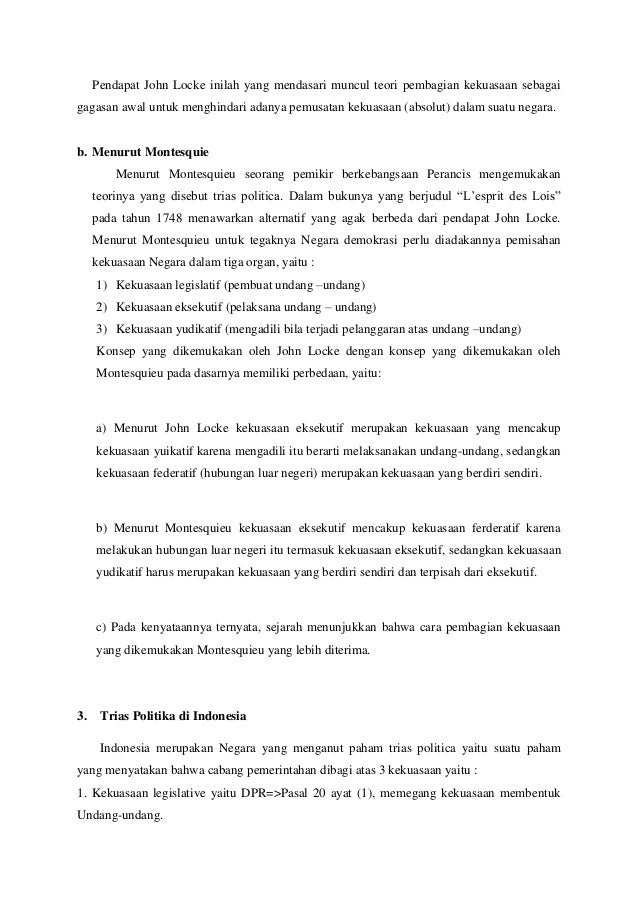 Pendapat John Locke inilah yang mendasari muncul teori pembagian kekuasaan sebagai gagasan awal untuk menghindari adanya pemusatan kekuasaan (absolut) dalam suatu negara.

b. Menurut Montesquie

Menurut Montesquieu seorang pemikir berkebangsaan Perancis mengemukakan teorinya yang disebut trias politica. Dalam bukunya yang berjudul “L’esprit des Lois” pada tahun 1748 menawarkan alternatif yang agak berbeda dari pendapat John Locke. Menurut Montesquieu untuk tegaknya Negara demokrasi perlu diadakannya pemisahan kekuasaan Negara dalam tiga organ, yaitu :

1) Kekuasaan legislatif (pembuat undang –undang)
2) Kekuasaan eksekutif (pelaksana undang – undang)
3) Kekuasaan yudikatif (mengadili bila terjadi pelanggaran atas undang –undang)

Konsep yang dikemukakan oleh John Locke dengan konsep yang dikemukakan oleh Montesquieu pada dasarnya memiliki perbedaan, yaitu:

a) Menurut John Locke kekuasaan eksekutif merupakan kekuasaan yang mencakup kekuasaan yuikatif karena mengadili itu berarti melaksanakan undang-undang, sedangkan kekuasaan federatif (hubungan luar negeri) merupakan kekuasaan yang berdiri sendiri.

b) Menurut Montesquieu kekuasaan eksekutif mencakup kekuasaan ferderatif karena melakukan hubungan luar negeri itu termasuk kekuasaan eksekutif, sedangkan kekuasaan yudikatif harus merupakan kekuasaan yang berdiri sendiri dan terpisah dari eksekutif.

c) Pada kenyataannya ternyata, sejarah menunjukkan bahwa cara pembagian kekuasaan yang dikemukakan Montesquieu yang lebih diterima.

3. Trias Politika di Indonesia

Indonesia merupakan Negara yang menganut paham trias politica yaitu suatu paham yang menyatakan bahwa cabang pemerintahan dibagi atas 3 kekuasaan yaitu :

1. Kekuasaan legislative yaitu DPR=>Pasal 20 ayat (1), memegang kekuasaan membentuk Undang-undang.